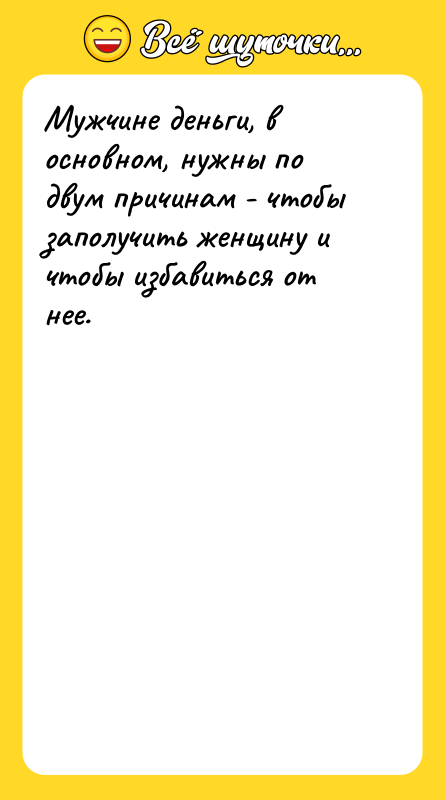 Всё шуточки...

Мужчине деньги, в основном, нужны по двум причинам - чтобы заполучить женщину и чтобы избавиться от нее.